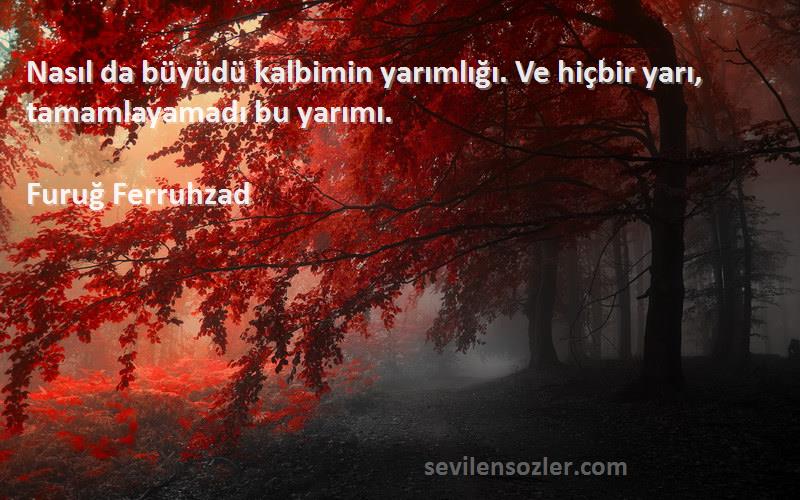 Nasıl da büyüdü kalbimin yarımlığı. Ve hiçbir yarı, tamamlayamadı bu yarımı.

Furuğ Ferruhzad

sevilensozler.com